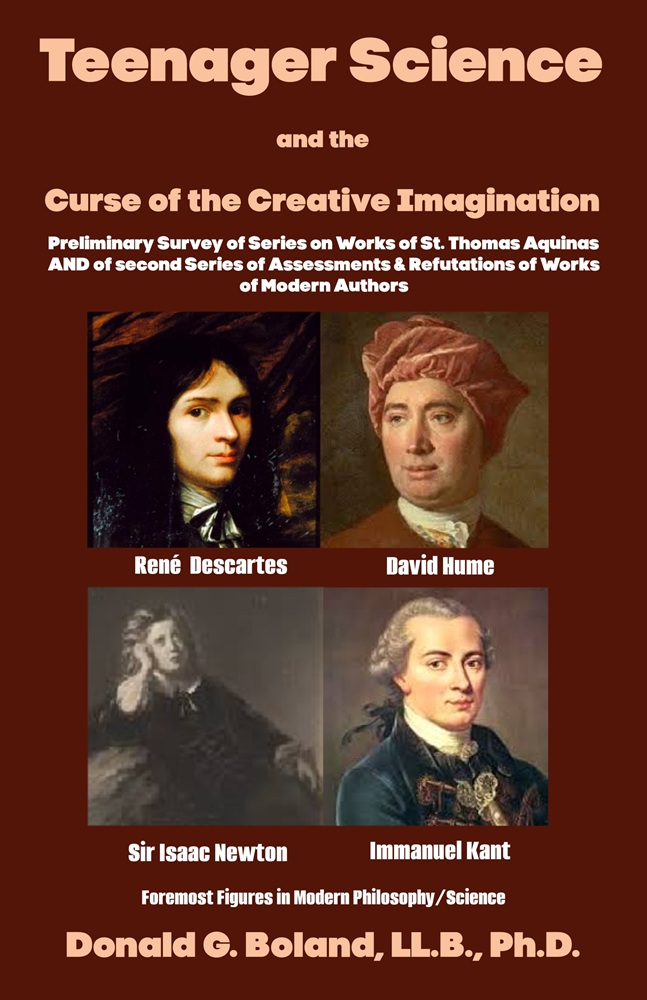 Teenager Science

and the

Curse of the Creative Imagination

Preliminary Survey of Series on Works of St. Thomas Aquinas AND of second Series of Assessments & Refutations of Works of Modern Authors

René Descartes

David Hume

Sir Isaac Newton

Immanuel Kant

Foremost Figures in Modern Philosophy/Science

Donald G. Boland, LL.B., Ph.D.